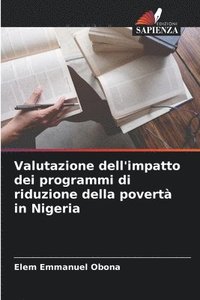 EDIZIONI
SAPIENZA

Valutazione dell'impatto dei programmi di riduzione della povertà in Nigeria

Elem Emmanuel Obona